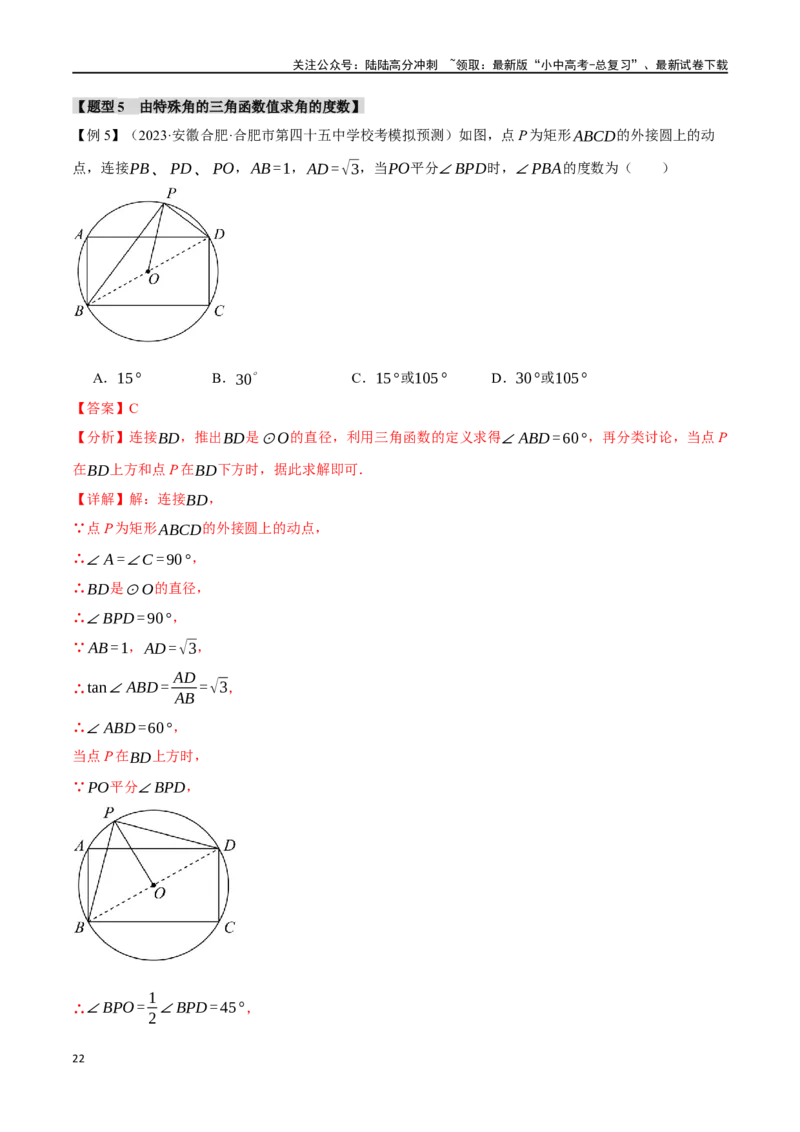 关注公众号：陆陆高分冲刺 ~领取：最新版“小中高考-总复习”、最新试卷下载

【题型5 由特殊角的三角函数值求角的度数】

【例5】（2023·安徽合肥·合肥市第四十五中学校考模拟预测）如图，点$P$为矩形$ABCD$的外接圆上的动点，连接$PB$、$PD$、$PO$，$AB=1$，$AD=\sqrt{3}$，当$PO$平分$\angle BPD$时，$\angle PBA$的度数为（　　）

P
A
D
O
B
C

A．$15°$　　B．$30°$　　C．$15°$或$105°$　　D．$30°$或$105°$

【答案】C

【分析】连接$BD$，推出$BD$是$\odot O$的直径，利用三角函数的定义求得$\angle ABD=60°$，再分类讨论，当点$P$在$BD$上方和点$P$在$BD$下方时，据此求解即可．

【详解】解：连接$BD$，

∵点$P$为矩形$ABCD$的外接圆上的动点，

∴$\angle A=\angle C=90°$，

∴$BD$是$\odot O$的直径，

∴$\angle BPD=90°$，

∵$AB=1$，$AD=\sqrt{3}$，

∴$\tan\angle ABD=\frac{AD}{AB}=\sqrt{3}$，

∴$\angle ABD=60°$，

当点$P$在$BD$上方时，

∵$PO$平分$\angle BPD$，

P
A
D
O
B
C

∴$\angle BPO=\frac{1}{2}\angle BPD=45°$，

22